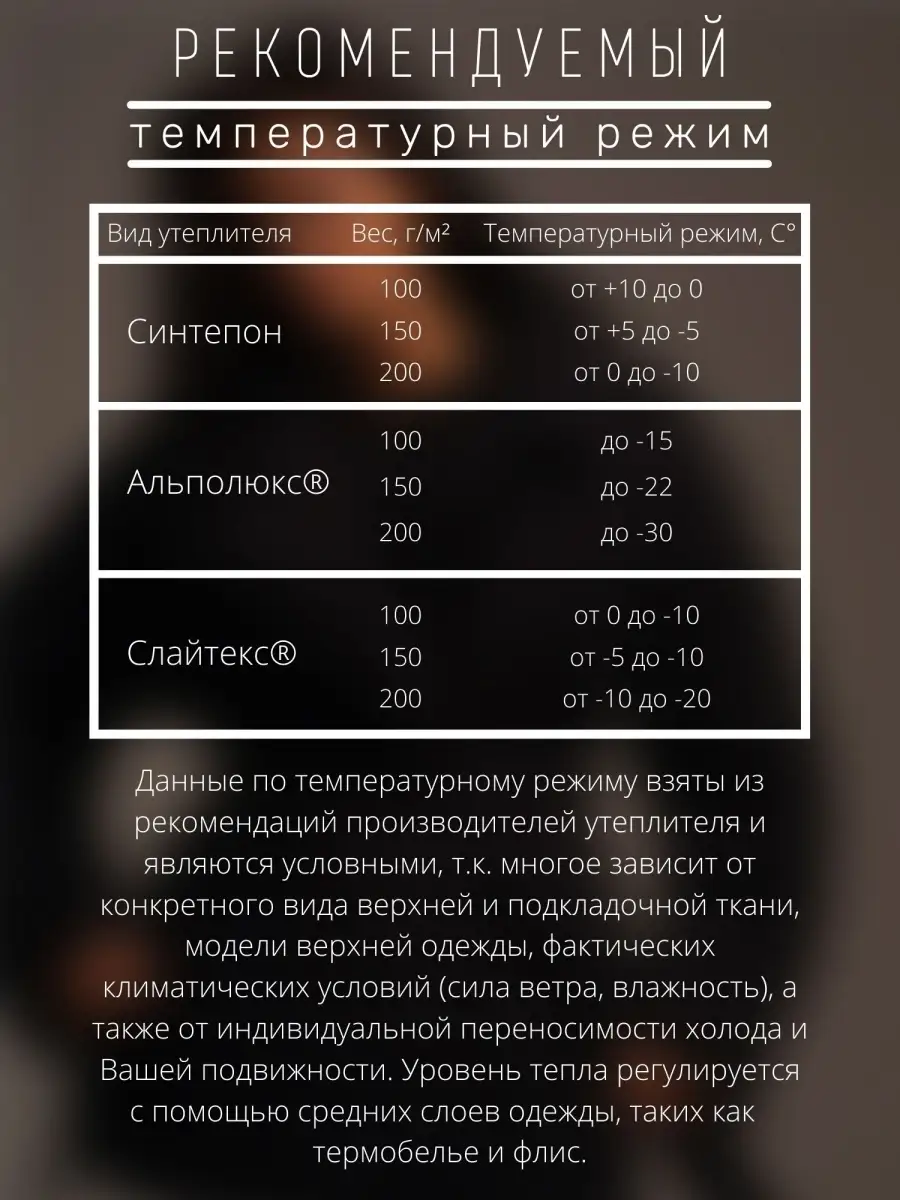 РЕКОМЕНДУЕМЫЙ
температурный режим

| Вид утеплителя | Вес, г/м² | Температурный режим, С° |
|---|---|---|
| Синтепон | 100 | от +10 до 0 |
| | 150 | от +5 до -5 |
| | 200 | от 0 до -10 |
| Альполюкс® | 100 | до -15 |
| | 150 | до -22 |
| | 200 | до -30 |
| Слайтекс® | 100 | от 0 до -10 |
| | 150 | от -5 до -10 |
| | 200 | от -10 до -20 |

Данные по температурному режиму взяты из рекомендаций производителей утеплителя и являются условными, т.к. многое зависит от конкретного вида верхней и подкладочной ткани, модели верхней одежды, фактических климатических условий (сила ветра, влажность), а также от индивидуальной переносимости холода и Вашей подвижности. Уровень тепла регулируется с помощью средних слоев одежды, таких как термобелье и флис.